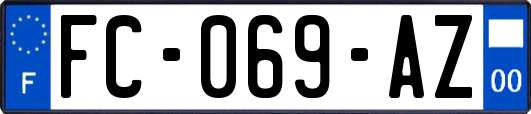 F

FC-069-AZ

00